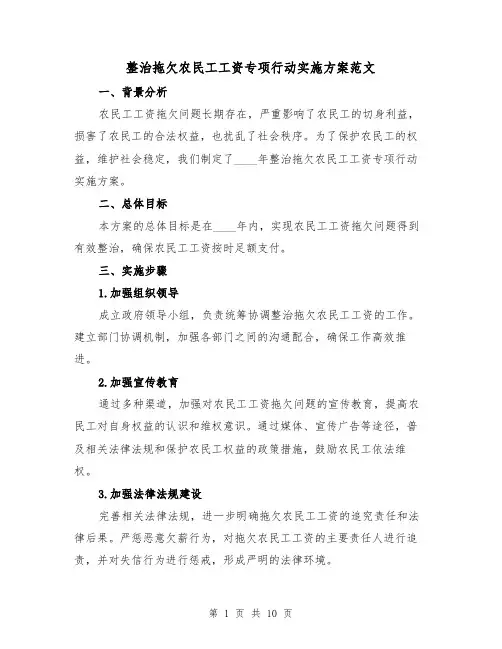 整治拖欠农民工工资专项行动实施方案范文

一、背景分析

农民工工资拖欠问题长期存在，严重影响了农民工的切身利益，损害了农民工的合法权益，也扰乱了社会秩序。为了保护农民工的权益，维护社会稳定，我们制定了____年整治拖欠农民工工资专项行动实施方案。

二、总体目标

本方案的总体目标是在____年内，实现农民工工资拖欠问题得到有效整治，确保农民工工资按时足额支付。

三、实施步骤

1.加强组织领导

成立政府领导小组，负责统筹协调整治拖欠农民工工资的工作。建立部门协调机制，加强各部门之间的沟通配合，确保工作高效推进。

2.加强宣传教育

通过多种渠道，加强对农民工工资拖欠问题的宣传教育，提高农民工对自身权益的认识和维权意识。通过媒体、宣传广告等途径，普及相关法律法规和保护农民工权益的政策措施，鼓励农民工依法维权。

3.加强法律法规建设

完善相关法律法规，进一步明确拖欠农民工工资的追究责任和法律后果。严惩恶意欠薪行为，对拖欠农民工工资的主要责任人进行追责，并对失信行为进行惩戒，形成严明的法律环境。

第 1 页 共 10 页